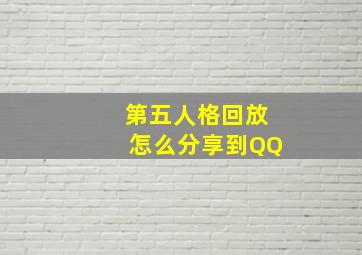 第五人格回放
怎么分享到QQ